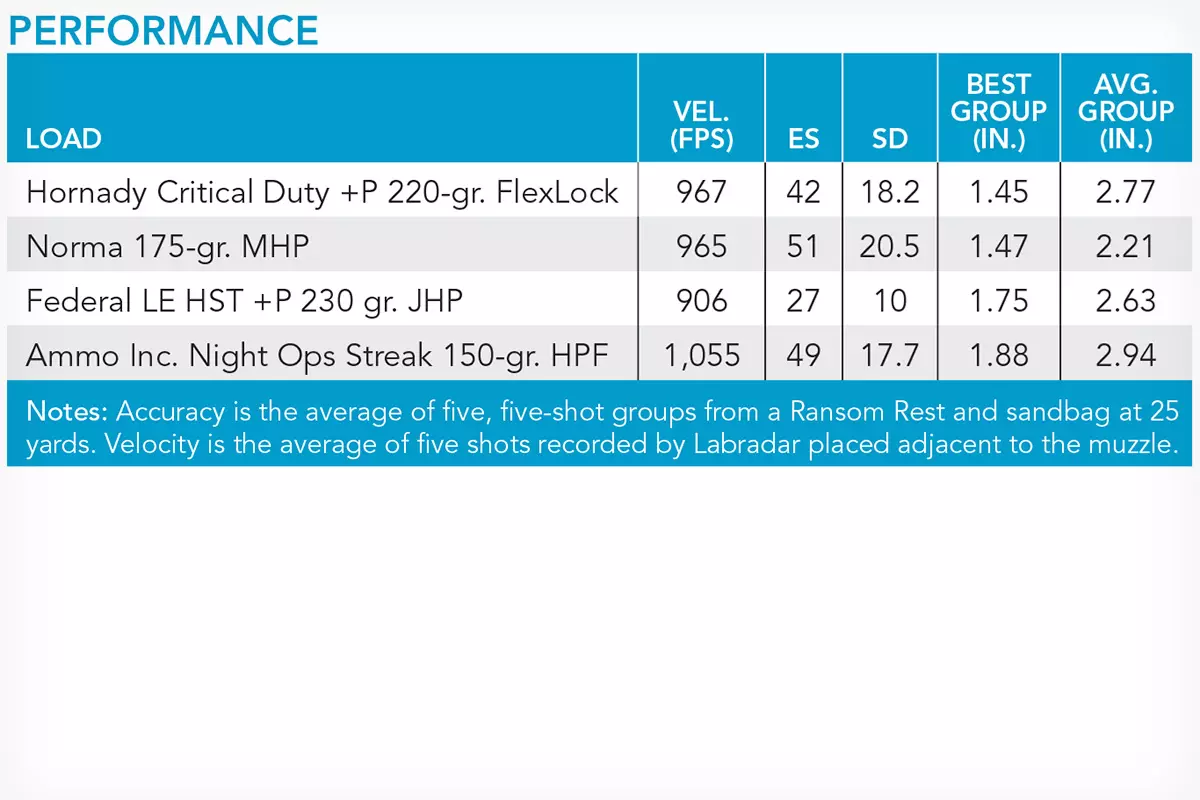 PERFORMANCE

| LOAD | VEL. (FPS) | ES | SD | BEST GROUP (IN.) | AVG. GROUP (IN.) |
|---|---|---|---|---|---|
| Hornady Critical Duty +P 220-gr. FlexLock | 967 | 42 | 18.2 | 1.45 | 2.77 |
| Norma 175-gr. MHP | 965 | 51 | 20.5 | 1.47 | 2.21 |
| Federal LE HST +P 230 gr. JHP | 906 | 27 | 10 | 1.75 | 2.63 |
| Ammo Inc. Night Ops Streak 150-gr. HPF | 1,055 | 49 | 17.7 | 1.88 | 2.94 |

Notes: Accuracy is the average of five, five-shot groups from a Ransom Rest and sandbag at 25 yards. Velocity is the average of five shots recorded by Labradar placed adjacent to the muzzle.